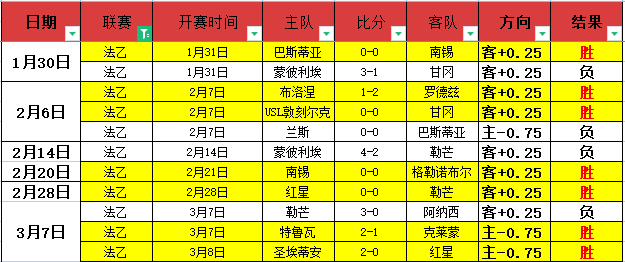 | 日期 | 联赛 | 开赛时间 | 主队 | 比分 | 客队 | 方向 | 结果 |
|---|---|---|---|---|---|---|---|
| 1月30日 | 法乙 | 1月31日 | 巴斯蒂亚 | 0-0 | 南锡 | 客+0.25 | 胜 |
| | 法乙 | 1月31日 | 蒙彼利埃 | 3-1 | 甘冈 | 客+0.25 | 负 |
| 2月6日 | 法乙 | 2月7日 | 布洛涅 | 1-2 | 罗德兹 | 客+0.25 | 胜 |
| | 法乙 | 2月7日 | USL敦刻尔克 | 0-0 | 甘冈 | 客+0.25 | 胜 |
| | 法乙 | 2月7日 | 兰斯 | 0-0 | 巴斯蒂亚 | 主-0.75 | 负 |
| 2月14日 | 法乙 | 2月14日 | 蒙彼利埃 | 4-2 | 勒芒 | 客+0.25 | 负 |
| 2月20日 | 法乙 | 2月21日 | 南锡 | 0-0 | 格勒诺布尔 | 客+0.25 | 胜 |
| 2月28日 | 法乙 | 2月28日 | 红星 | 0-0 | 勒芒 | 客+0.25 | 胜 |
| 3月7日 | 法乙 | 3月7日 | 勒芒 | 3-0 | 阿纳西 | 客+0.25 | 负 |
| | 法乙 | 3月7日 | 特鲁瓦 | 2-1 | 克莱蒙 | 主-0.75 | 胜 |
| | 法乙 | 3月8日 | 圣埃蒂安 | 2-0 | 红星 | 主-0.75 | 胜 |